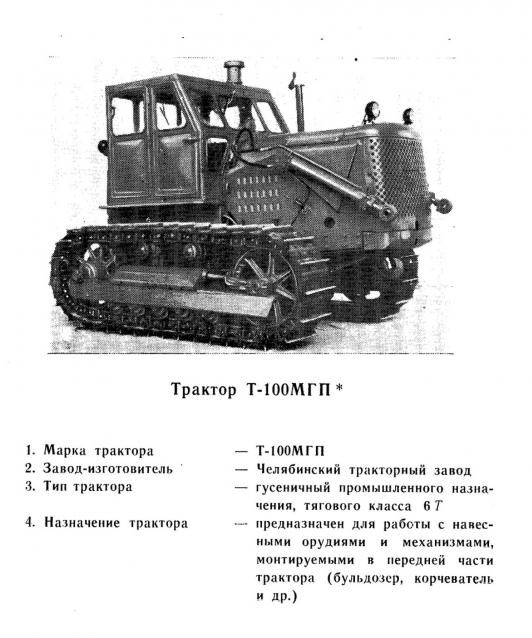 Трактор Т-100МГП *

1. Марка трактора — Т-100МГП
2. Завод-изготовитель — Челябинский тракторный завод
3. Тип трактора — гусеничный промышленного назначения, тягового класса 6 $T$
4. Назначение трактора — предназначен для работы с навесными орудиями и механизмами, монтируемыми в передней части трактора (бульдозер, корчеватель и др.)